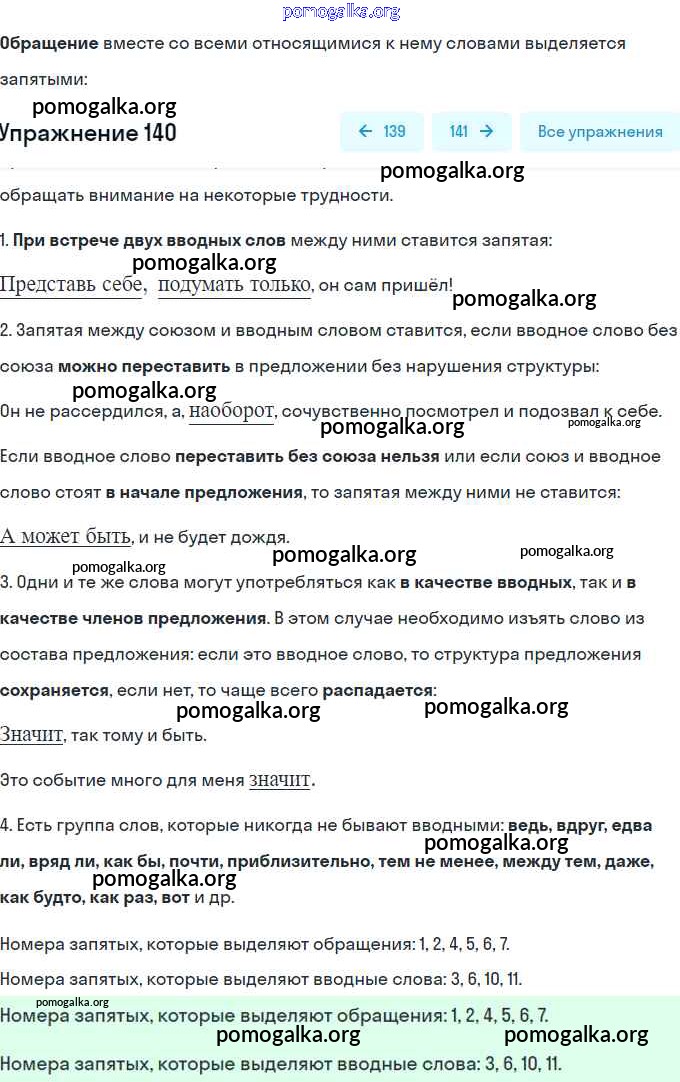 pomogalka.org

Обращение вместе со всеми относящимися к нему словами выделяется запятыми:

pomogalka.org

Упражнение 140

← 139 141 → Все упражнения

pomogalka.org

обращать внимание на некоторые трудности.

1. При встрече двух вводных слов между ними ставится запятая:

pomogalka.org

Представь себе, подумать только, он сам пришёл!

pomogalka.org

2. Запятая между союзом и вводным словом ставится, если вводное слово без союза можно переставить в предложении без нарушения структуры:

pomogalka.org

Он не рассердился, а, наоборот, сочувственно посмотрел и подозвал к себе.

pomogalka.org pomogalka.org

Если вводное слово переставить без союза нельзя или если союз и вводное слово стоят в начале предложения, то запятая между ними не ставится:

А может быть, и не будет дождя.

pomogalka.org pomogalka.org pomogalka.org

3. Одни и те же слова могут употребляться как в качестве вводных, так и в качестве членов предложения. В этом случае необходимо изъять слово из состава предложения: если это вводное слово, то структура предложения сохраняется, если нет, то чаще всего распадается:

pomogalka.org pomogalka.org

Значит, так тому и быть.

Это событие много для меня значит.

4. Есть группа слов, которые никогда не бывают вводными: ведь, вдруг, едва ли, вряд ли, как бы, почти, приблизительно, тем не менее, между тем, даже, как будто, как раз, вот и др.

pomogalka.org pomogalka.org

Номера запятых, которые выделяют обращения: 1, 2, 4, 5, 6, 7.

Номера запятых, которые выделяют вводные слова: 3, 6, 10, 11.

pomogalka.org

Номера запятых, которые выделяют обращения: 1, 2, 4, 5, 6, 7.

pomogalka.org pomogalka.org

Номера запятых, которые выделяют вводные слова: 3, 6, 10, 11.